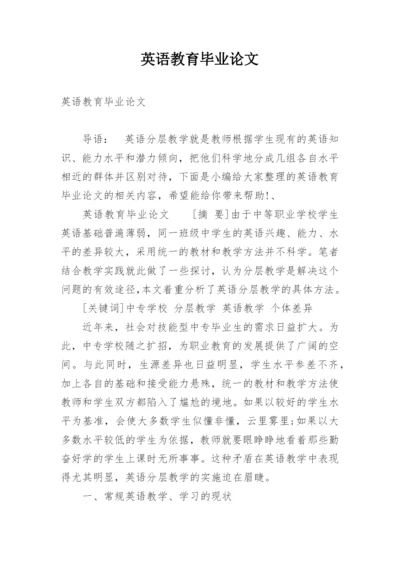 英语教育毕业论文

英语教育毕业论文

导语： 英语分层教学就是教师根据学生现有的英语知识、能力水平和潜力倾向，把他们科学地分成几组各自水平相近的群体并区别对待，下面是小编给大家整理的英语教育毕业论文的相关内容，希望能给你带来帮助!、

英语教育毕业论文 ［摘 要］由于中等职业学校学生英语基础普遍薄弱，同一班级中学生的英语兴趣、能力、水平的差异较大，采用统一的教材和教学方法并不科学。笔者结合教学实践就此做了一些探讨，认为分层教学是解决这个问题的有效途径,本文着重分析了英语分层教学的具体方法。

［关键词］中专学校 分层教学 英语教学 个体差异

近年来，社会对技能型中专毕业生的需求日益扩大。为此，中专学校随之扩招，为职业教育的发展提供了广阔的空间。与此同时，生源差异也日益明显，学生水平参差不齐，加上各自的基础和接受能力悬殊，统一的教材和教学方法使教师和学生双方都陷入了尴尬的境地。如果以较好的学生水平为基准，会使大多数学生似懂非懂，云里雾里;如果以大多数水平较低的学生为依据，教师就要眼睁睁地看着那些勤奋好学的学生上课时无所事事。这种矛盾在英语教学中表现得尤其明显，英语分层教学的实施迫在眉睫。

一、常规英语教学、学习的现状